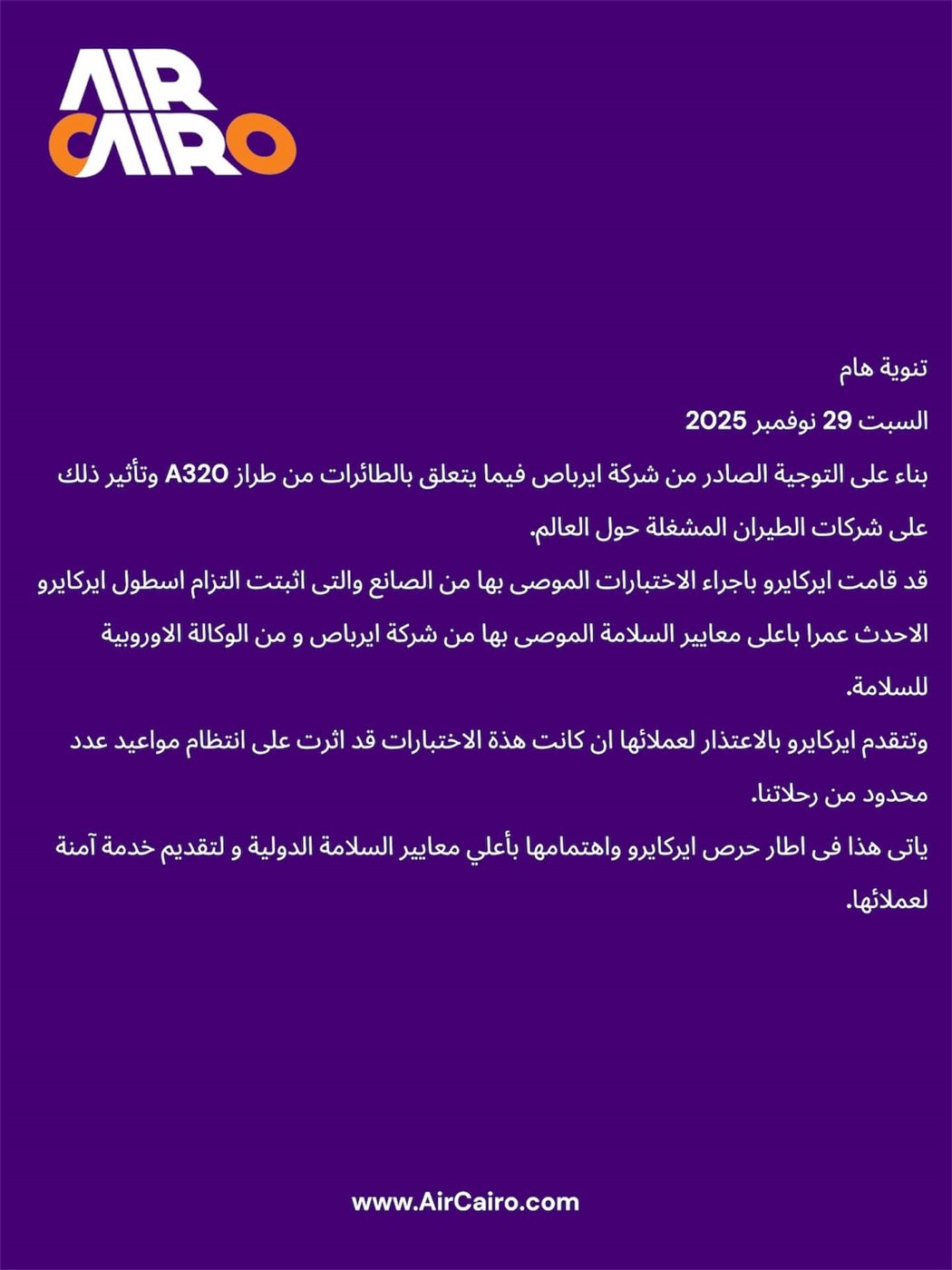 AIR CAIRO

تنوية هام

السبت 29 نوفمبر 2025

بناء على التوجية الصادر من شركة ايرباص فيما يتعلق بالطائرات من طراز A320 وتأثير ذلك على شركات الطيران المشغلة حول العالم.

قد قامت ايركايرو باجراء الاختبارات الموصى بها من الصانع والتى اثبتت التزام اسطول ايركايرو الاحدث عمرا باعلى معايير السلامة الموصى بها من شركة ايرباص و من الوكالة الاوروبية للسلامة.

وتتقدم ايركايرو بالاعتذار لعملائها ان كانت هذة الاختبارات قد اثرت على انتظام مواعيد عدد محدود من رحلاتنا.

ياتى هذا فى اطار حرص ايركايرو واهتمامها بأعلي معايير السلامة الدولية و لتقديم خدمة آمنة لعملائها.

www.AirCairo.com